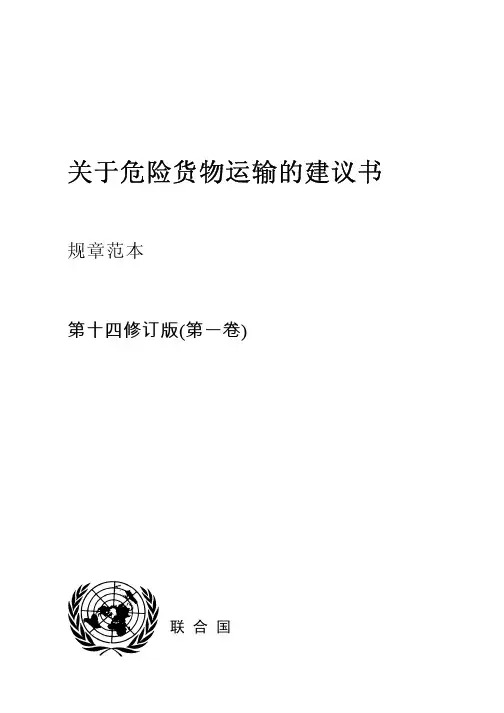 关于危险货物运输的建议书

规章范本

第十四修订版(第一卷)

联合国